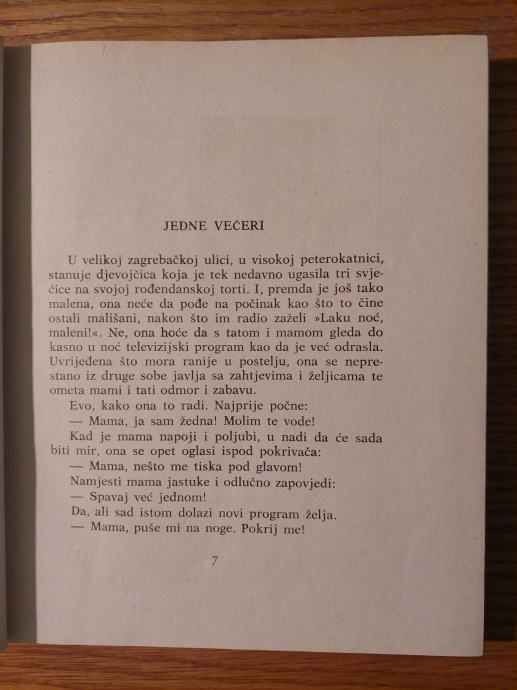 JEDNE VEČERI

U velikoj zagrebačkoj ulici, u visokoj peterokatnici, stanuje djevojčica koja je tek nedavno ugasila tri svjećice na svojoj rođendanskoj torti. I, premda je još tako malena, ona neće da pođe na počinak kao što to čine ostali mališani, nakon što im radio zaželi »Laku noć, maleni!«. Ne, ona hoće da s tatom i mamom gleda do kasno u noć televizijski program kao da je već odrasla. Uvrijeđena što mora ranije u postelju, ona se neprestano iz druge sobe javlja sa zahtjevima i željicama te ometa mami i tati odmor i zabavu.

Evo, kako ona to radi. Najprije počne:

— Mama, ja sam žedna! Molim te vode!

Kad je mama napoji i poljubi, u nadi da će sada biti mir, ona se opet oglasi ispod pokrivača:

— Mama, nešto me tiska pod glavom!

Namjesti mama jastuke i odlučno zapovjedi:

— Spavaj već jednom!

Da, ali sad istom dolazi novi program želja.

— Mama, puše mi na noge. Pokrij me!

7